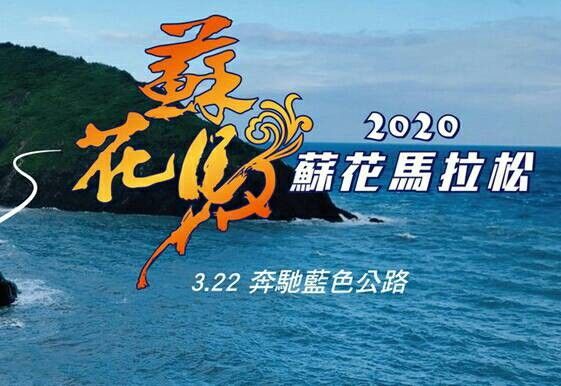 蘇花馬

2020
蘇花馬拉松

3.22 奔馳藍色公路